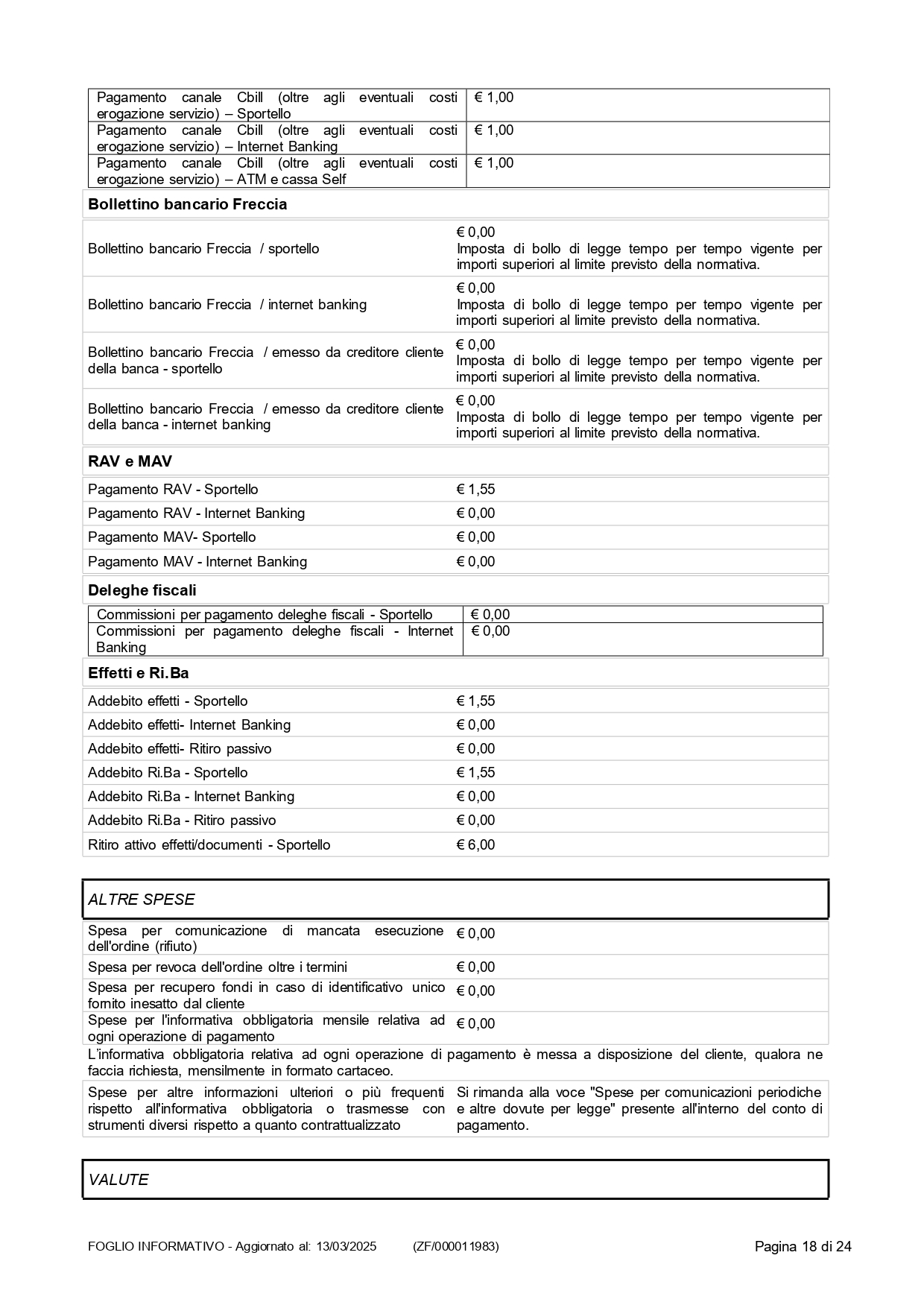 | Pagamento canale Cbill (oltre agli eventuali costi erogazione servizio) – Sportello | € 1,00 |
|---|---|
| Pagamento canale Cbill (oltre agli eventuali costi erogazione servizio) – Internet Banking | € 1,00 |
| Pagamento canale Cbill (oltre agli eventuali costi erogazione servizio) – ATM e cassa Self | € 1,00 |

Bollettino bancario Freccia

| Bollettino bancario Freccia / sportello | € 0,00 Imposta di bollo di legge tempo per tempo vigente per importi superiori al limite previsto della normativa. |
|---|---|
| Bollettino bancario Freccia / internet banking | € 0,00 Imposta di bollo di legge tempo per tempo vigente per importi superiori al limite previsto della normativa. |
| Bollettino bancario Freccia / emesso da creditore cliente della banca - sportello | € 0,00 Imposta di bollo di legge tempo per tempo vigente per importi superiori al limite previsto della normativa. |
| Bollettino bancario Freccia / emesso da creditore cliente della banca - internet banking | € 0,00 Imposta di bollo di legge tempo per tempo vigente per importi superiori al limite previsto della normativa. |

RAV e MAV

| Pagamento RAV - Sportello | € 1,55 |
|---|---|
| Pagamento RAV - Internet Banking | € 0,00 |
| Pagamento MAV- Sportello | € 0,00 |
| Pagamento MAV - Internet Banking | € 0,00 |

Deleghe fiscali

| Commissioni per pagamento deleghe fiscali - Sportello | € 0,00 |
|---|---|
| Commissioni per pagamento deleghe fiscali - Internet Banking | € 0,00 |

Effetti e Ri.Ba

| Addebito effetti - Sportello | € 1,55 |
|---|---|
| Addebito effetti- Internet Banking | € 0,00 |
| Addebito effetti- Ritiro passivo | € 0,00 |
| Addebito Ri.Ba - Sportello | € 1,55 |
| Addebito Ri.Ba - Internet Banking | € 0,00 |
| Addebito Ri.Ba - Ritiro passivo | € 0,00 |
| Ritiro attivo effetti/documenti - Sportello | € 6,00 |

ALTRE SPESE

| Spesa per comunicazione di mancata esecuzione dell'ordine (rifiuto) | € 0,00 |
|---|---|
| Spesa per revoca dell'ordine oltre i termini | € 0,00 |
| Spesa per recupero fondi in caso di identificativo unico fornito inesatto dal cliente | € 0,00 |
| Spese per l'informativa obbligatoria mensile relativa ad ogni operazione di pagamento | € 0,00 |

L'informativa obbligatoria relativa ad ogni operazione di pagamento è messa a disposizione del cliente, qualora ne faccia richiesta, mensilmente in formato cartaceo.

| Spese per altre informazioni ulteriori o più frequenti rispetto all'informativa obbligatoria o trasmesse con strumenti diversi rispetto a quanto contrattualizzato | Si rimanda alla voce "Spese per comunicazioni periodiche e altre dovute per legge" presente all'interno del conto di pagamento. |
|---|---|

VALUTE

FOGLIO INFORMATIVO - Aggiornato al: 13/03/2025 (ZF/000011983) Pagina 18 di 24